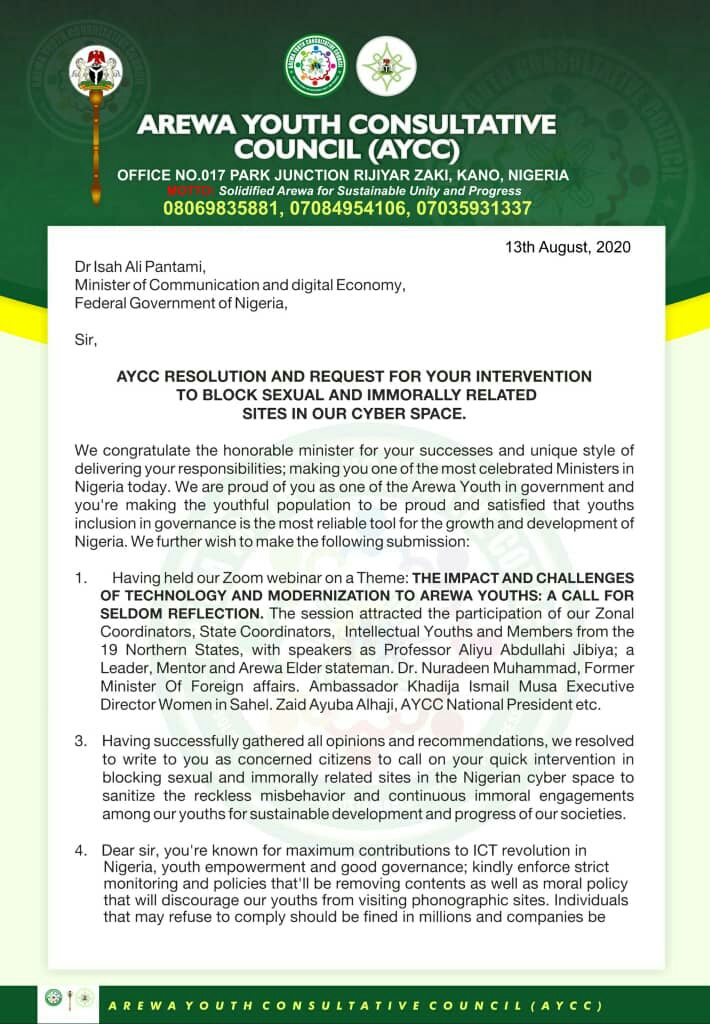 AREWA YOUTH CONSULTATIVE COUNCIL (AYCC)
OFFICE NO.017 PARK JUNCTION RIJIYAR ZAKI, KANO, NIGERIA
MOTTO: Solidified Arewa for Sustainable Unity and Progress
08069835881, 07084954106, 07035931337

13th August, 2020

Dr Isah Ali Pantami,
Minister of Communication and digital Economy,
Federal Government of Nigeria,

Sir,

AYCC RESOLUTION AND REQUEST FOR YOUR INTERVENTION TO BLOCK SEXUAL AND IMMORALLY RELATED SITES IN OUR CYBER SPACE.

We congratulate the honorable minister for your successes and unique style of delivering your responsibilities; making you one of the most celebrated Ministers in Nigeria today. We are proud of you as one of the Arewa Youth in government and you're making the youthful population to be proud and satisfied that youths inclusion in governance is the most reliable tool for the growth and development of Nigeria. We further wish to make the following submission:

1. Having held our Zoom webinar on a Theme: THE IMPACT AND CHALLENGES OF TECHNOLOGY AND MODERNIZATION TO AREWA YOUTHS: A CALL FOR SELDOM REFLECTION. The session attracted the participation of our Zonal Coordinators, State Coordinators, Intellectual Youths and Members from the 19 Northern States, with speakers as Professor Aliyu Abdullahi Jibiya; a Leader, Mentor and Arewa Elder stateman. Dr. Nuradeen Muhammad, Former Minister Of Foreign affairs. Ambassador Khadija Ismail Musa Executive Director Women in Sahel. Zaid Ayuba Alhaji, AYCC National President etc.

3. Having successfully gathered all opinions and recommendations, we resolved to write to you as concerned citizens to call on your quick intervention in blocking sexual and immorally related sites in the Nigerian cyber space to sanitize the reckless misbehavior and continuous immoral engagements among our youths for sustainable development and progress of our societies.

4. Dear sir, you're known for maximum contributions to ICT revolution in Nigeria, youth empowerment and good governance; kindly enforce strict monitoring and policies that'll be removing contents as well as moral policy that will discourage our youths from visiting phonographic sites. Individuals that may refuse to comply should be fined in millions and companies be

AREWA YOUTH CONSULTATIVE COUNCIL (AYCC)